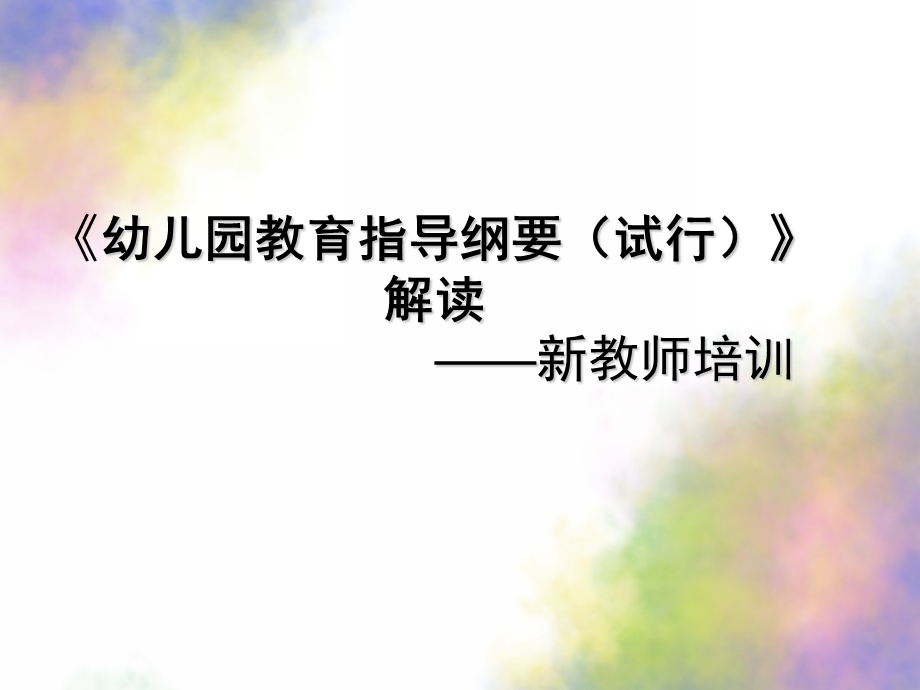 《幼儿园教育指导纲要（试行）》解读

——新教师培训